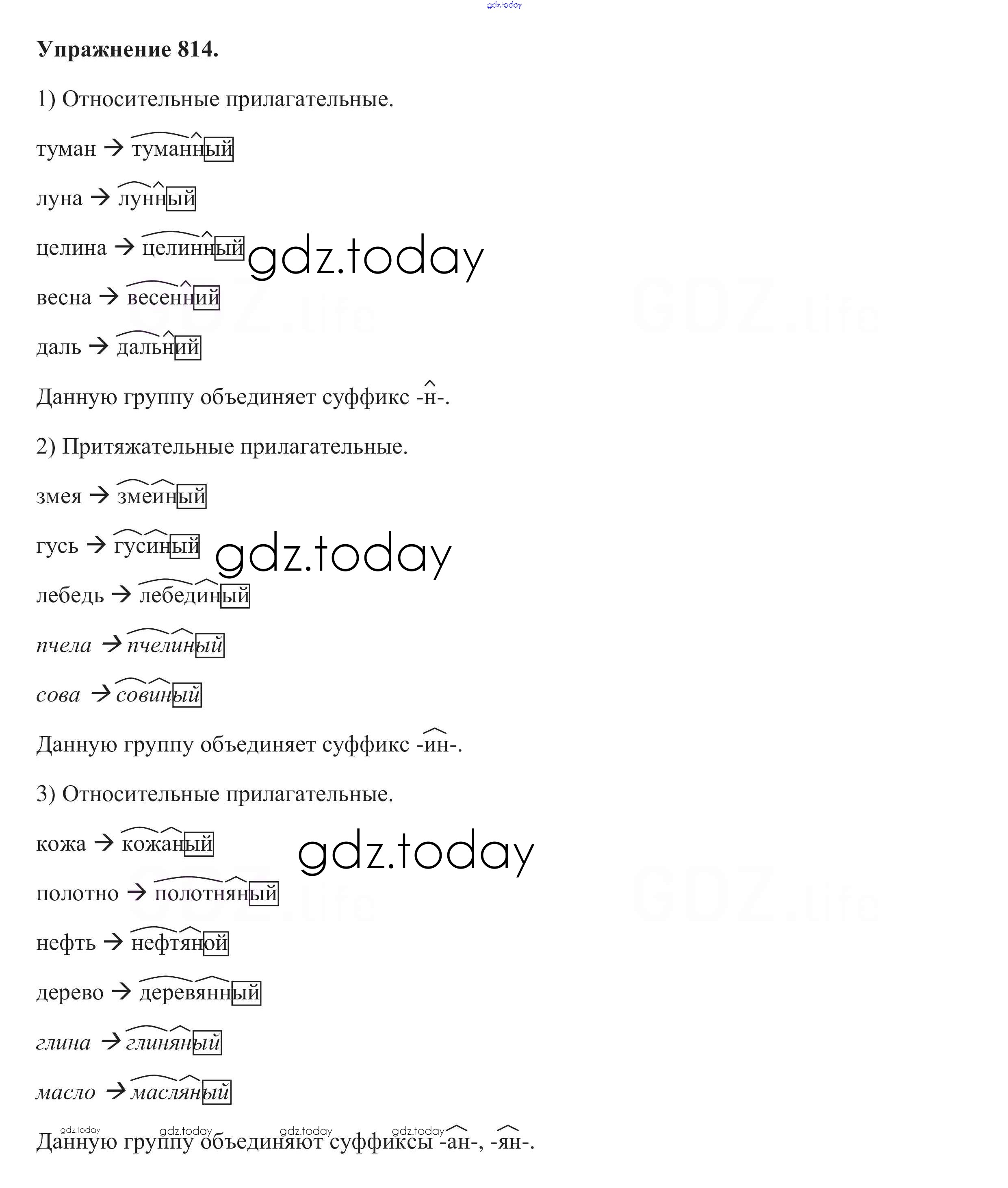 Упражнение 814.

1) Относительные прилагательные.

туман → туманный

луна → лунный

целина → целинный

весна → весенний

даль → дальний

Данную группу объединяет суффикс -н-.

2) Притяжательные прилагательные.

змея → змеиный

гусь → гусиный

лебедь → лебединый

пчела → пчелиный

сова → совиный

Данную группу объединяет суффикс -ин-.

3) Относительные прилагательные.

кожа → кожаный

полотно → полотняный

нефть → нефтяной

дерево → деревянный

глина → глиняный

масло → масляный

Данную группу объединяют суффиксы -ан-, -ян-.

gdz.today

GDZ.life